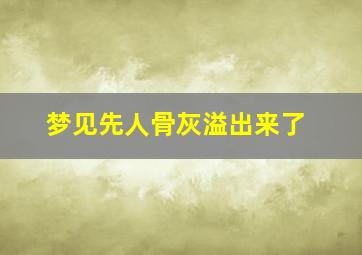 梦见先人骨灰溢出来了